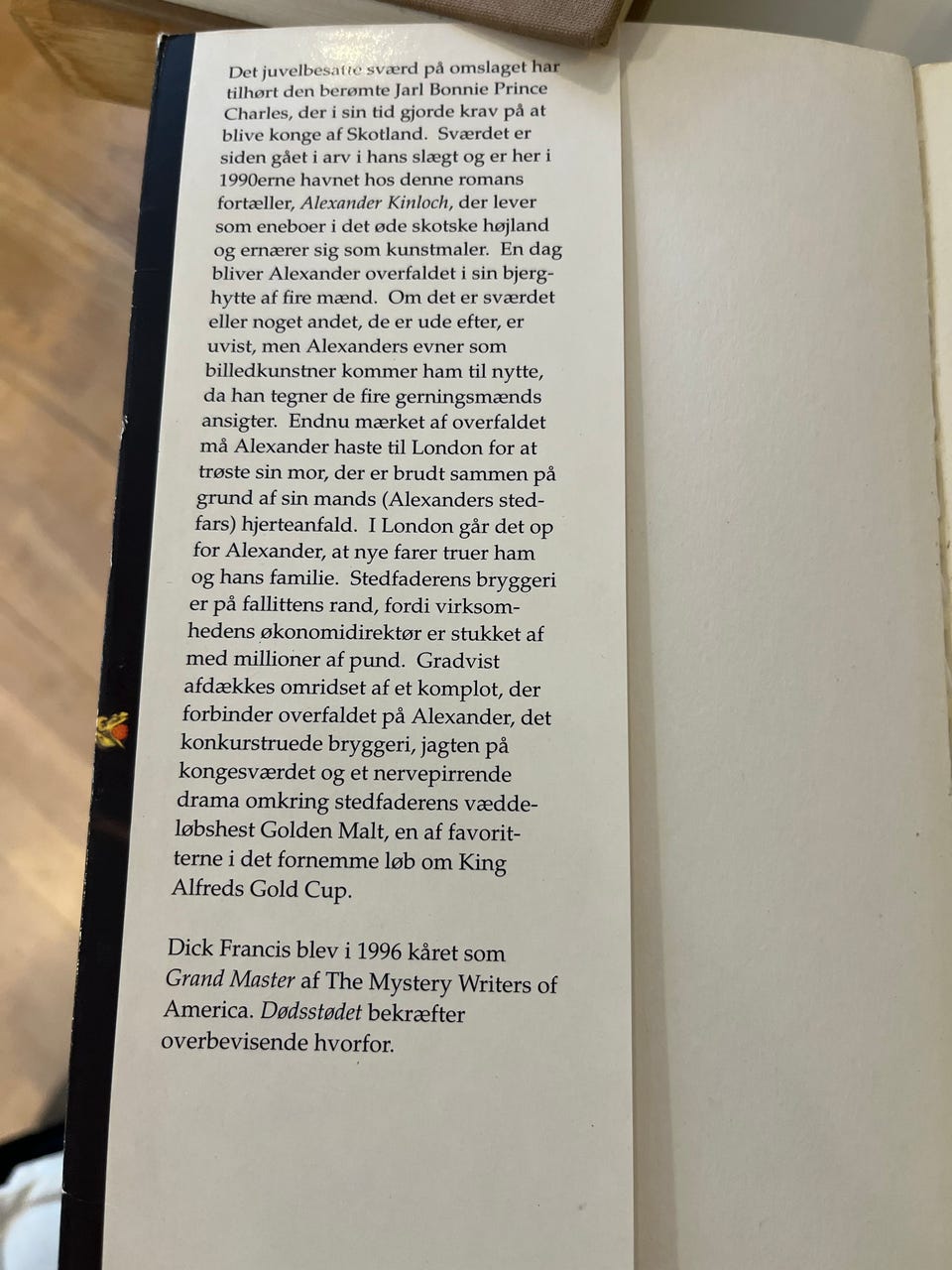 Det juvelbesatte sværd på omslaget har tilhørt den berømte Jarl Bonnie Prince Charles, der i sin tid gjorde krav på at blive konge af Skotland. Sværdet er siden gået i arv i hans slægt og er her i 1990erne havnet hos denne romans fortæller, Alexander Kinloch, der lever som eneboer i det øde skotske højland og ernærer sig som kunstmaler. En dag bliver Alexander overfaldet i sin bjerghytte af fire mænd. Om det er sværdet eller noget andet, de er ude efter, er uvist, men Alexanders evner som billedkunstner kommer ham til nytte, da han tegner de fire gerningsmænds ansigter. Endnu mærket af overfaldet må Alexander haste til London for at trøste sin mor, der er brudt sammen på grund af sin mands (Alexanders stedfars) hjerteanfald. I London går det op for Alexander, at nye farer truer ham og hans familie. Stedfaderens bryggeri er på fallittens rand, fordi virksomhedens økonomidirektør er stukket af med millioner af pund. Gradvist afdækkes omridset af et komplot, der forbinder overfaldet på Alexander, det konkurstruede bryggeri, jagten på kongesværdet og et nervepirrende drama omkring stedfaderens væddeløbshest Golden Malt, en af favoritterne i det fornemme løb om King Alfreds Gold Cup.

Dick Francis blev i 1996 kåret som Grand Master af The Mystery Writers of America. Dødsstødet bekræfter overbevisende hvorfor.